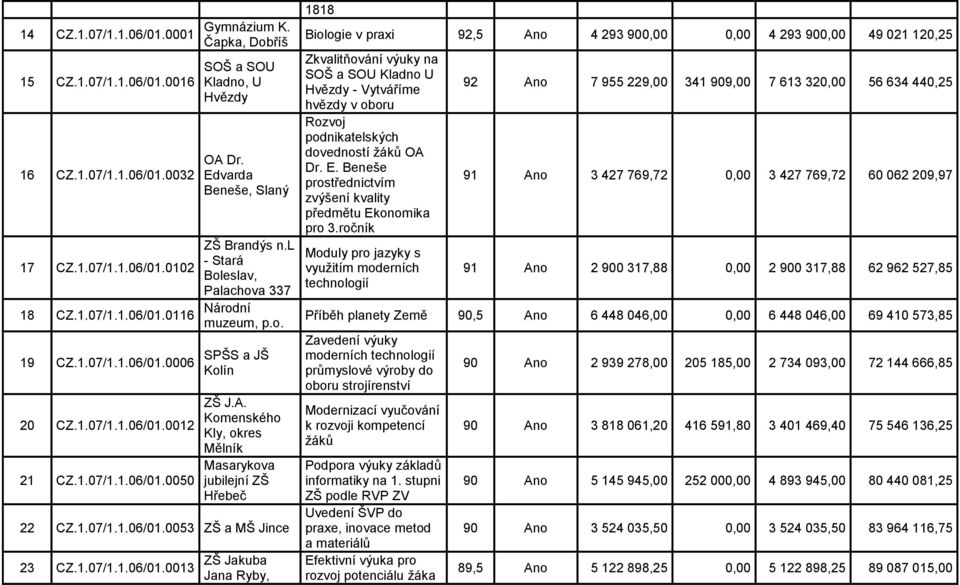 |  |  |  | 1818 |  |  |  |  |  |  |
|---|---|---|---|---|---|---|---|---|---|
| 14 | CZ.1.07/1.1.06/01.0001 | Gymnázium K. Čapka, Dobříš | Biologie v praxi | 92,5 | Ano | 4 293 900,00 | 0,00 | 4 293 900,00 | 49 021 120,25 |
| 15 | CZ.1.07/1.1.06/01.0016 | SOŠ a SOU Kladno, U Hvězdy | Zkvalitňování výuky na SOŠ a SOU Kladno U Hvězdy - Vytváříme hvězdy v oboru | 92 | Ano | 7 955 229,00 | 341 909,00 | 7 613 320,00 | 56 634 440,25 |
| 16 | CZ.1.07/1.1.06/01.0032 | OA Dr. Edvarda Beneše, Slaný | Rozvoj podnikatelských dovedností žáků OA Dr. E. Beneše prostřednictvím zvýšení kvality předmětu Ekonomika pro 3.ročník | 91 | Ano | 3 427 769,72 | 0,00 | 3 427 769,72 | 60 062 209,97 |
| 17 | CZ.1.07/1.1.06/01.0102 | ZŠ Brandýs n.L - Stará Boleslav, Palachova 337 | Moduly pro jazyky s využitím moderních technologií | 91 | Ano | 2 900 317,88 | 0,00 | 2 900 317,88 | 62 962 527,85 |
| 18 | CZ.1.07/1.1.06/01.0116 | Národní muzeum, p.o. | Příběh planety Země | 90,5 | Ano | 6 448 046,00 | 0,00 | 6 448 046,00 | 69 410 573,85 |
| 19 | CZ.1.07/1.1.06/01.0006 | SPŠS a JŠ Kolín | Zavedení výuky moderních technologií průmyslové výroby do oboru strojírenství | 90 | Ano | 2 939 278,00 | 205 185,00 | 2 734 093,00 | 72 144 666,85 |
| 20 | CZ.1.07/1.1.06/01.0012 | ZŠ J.A. Komenského Kly, okres Mělník | Modernizací vyučování k rozvoji kompetencí žáků | 90 | Ano | 3 818 061,20 | 416 591,80 | 3 401 469,40 | 75 546 136,25 |
| 21 | CZ.1.07/1.1.06/01.0050 | Masarykova jubilejní ZŠ Hřebeč | Podpora výuky základů informatiky na 1. stupni ZŠ podle RVP ZV | 90 | Ano | 5 145 945,00 | 252 000,00 | 4 893 945,00 | 80 440 081,25 |
| 22 | CZ.1.07/1.1.06/01.0053 | ZŠ a MŠ Jince | Uvedení ŠVP do praxe, inovace metod a materiálů | 90 | Ano | 3 524 035,50 | 0,00 | 3 524 035,50 | 83 964 116,75 |
| 23 | CZ.1.07/1.1.06/01.0013 | ZŠ Jakuba Jana Ryby, | Efektivní výuka pro rozvoj potenciálu žáka | 89,5 | Ano | 5 122 898,25 | 0,00 | 5 122 898,25 | 89 087 015,00 |